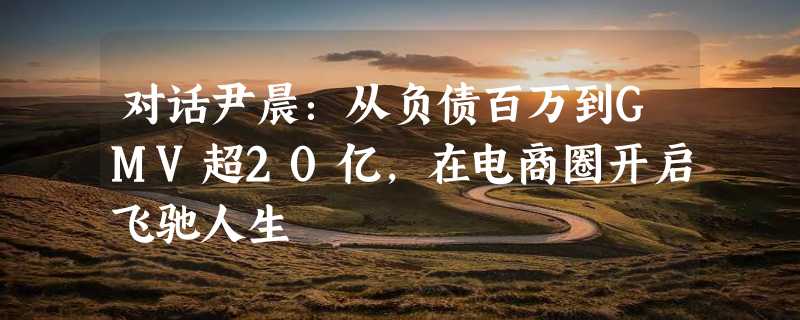 对话尹晨：从负债百万到GMV超20亿，在电商圈开启飞驰人生